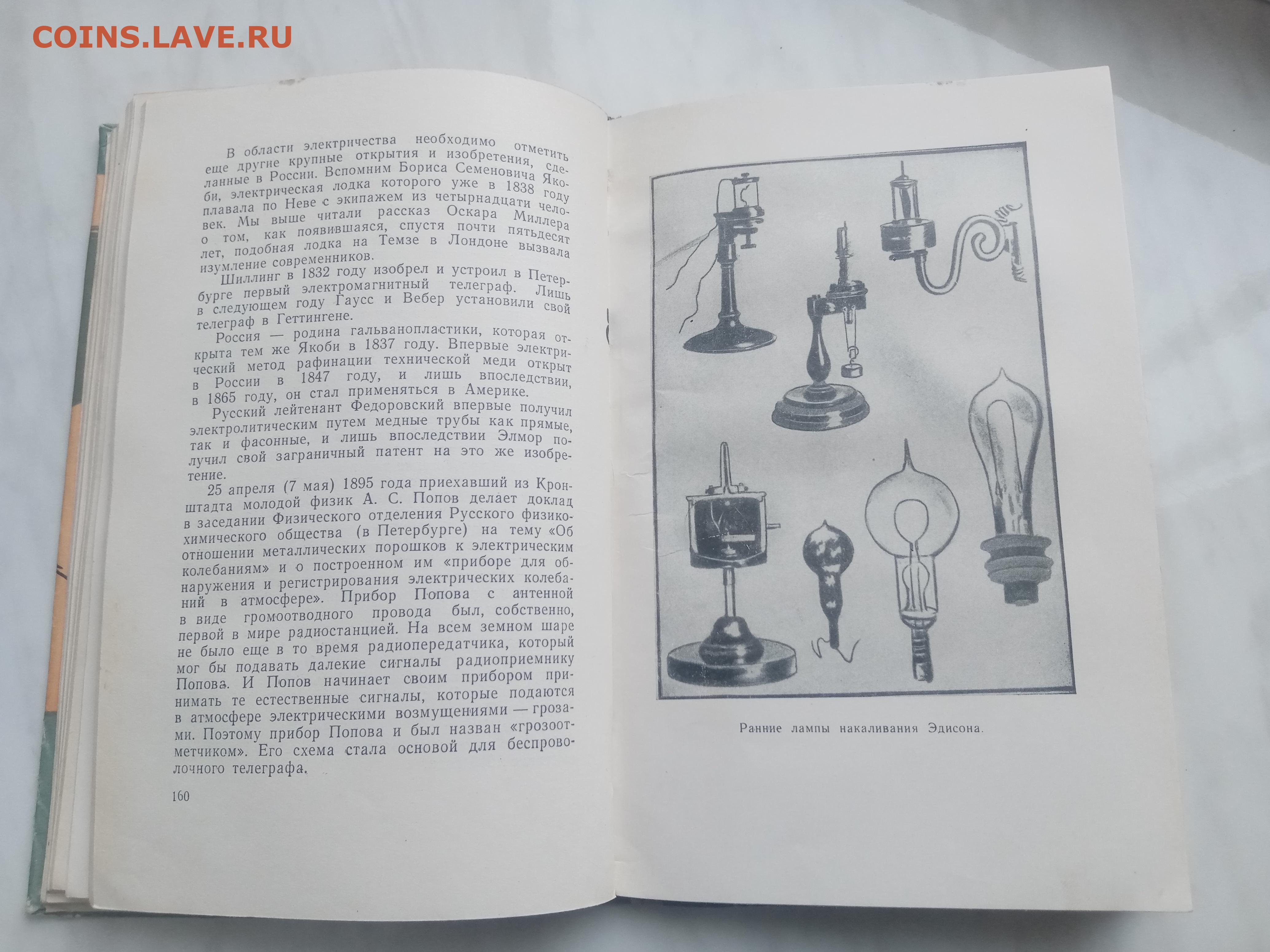 В области электричества необходимо отметить еще другие крупные открытия и изобретения, сделанные в России. Вспомним Бориса Семеновича Якоби, электрическая лодка которого уже в 1838 году плавала по Неве с экипажем из четырнадцати человек. Мы выше читали рассказ Оскара Миллера о том, как появившаяся, спустя почти пятьдесят лет, подобная лодка на Темзе в Лондоне вызвала изумление современников.

Шиллинг в 1832 году изобрел и устроил в Петербурге первый электромагнитный телеграф. Лишь в следующем году Гаусс и Вебер установили свой телеграф в Геттингене.

Россия — родина гальванопластики, которая открыта тем же Якоби в 1837 году. Впервые электрический метод рафинации технической меди открыт в России в 1847 году, и лишь впоследствии, в 1865 году, он стал применяться в Америке.

Русский лейтенант Федоровский впервые получил электролитическим путем медные трубы как прямые, так и фасонные, и лишь впоследствии Элмор получил свой заграничный патент на это же изобретение.

25 апреля (7 мая) 1895 года приехавший из Кронштадта молодой физик А. С. Попов делает доклад в заседании Физического отделения Русского физико-химического общества (в Петербурге) на тему «Об отношении металлических порошков к электрическим колебаниям» и о построенном им «приборе для обнаружения и регистрирования электрических колебаний в атмосфере». Прибор Попова с антенной в виде громоотводного провода был, собственно, первой в мире радиостанцией. На всем земном шаре не было еще в то время радиопередатчика, который мог бы подавать далекие сигналы радиоприемнику Попова. И Попов начинает своим прибором принимать те естественные сигналы, которые подаются в атмосфере электрическими возмущениями — грозами. Поэтому прибор Попова и был назван «грозоотметчиком». Его схема стала основой для беспроволочного телеграфа.

160

Ранние лампы накаливания Эдисона.

COINS.LAVE.RU